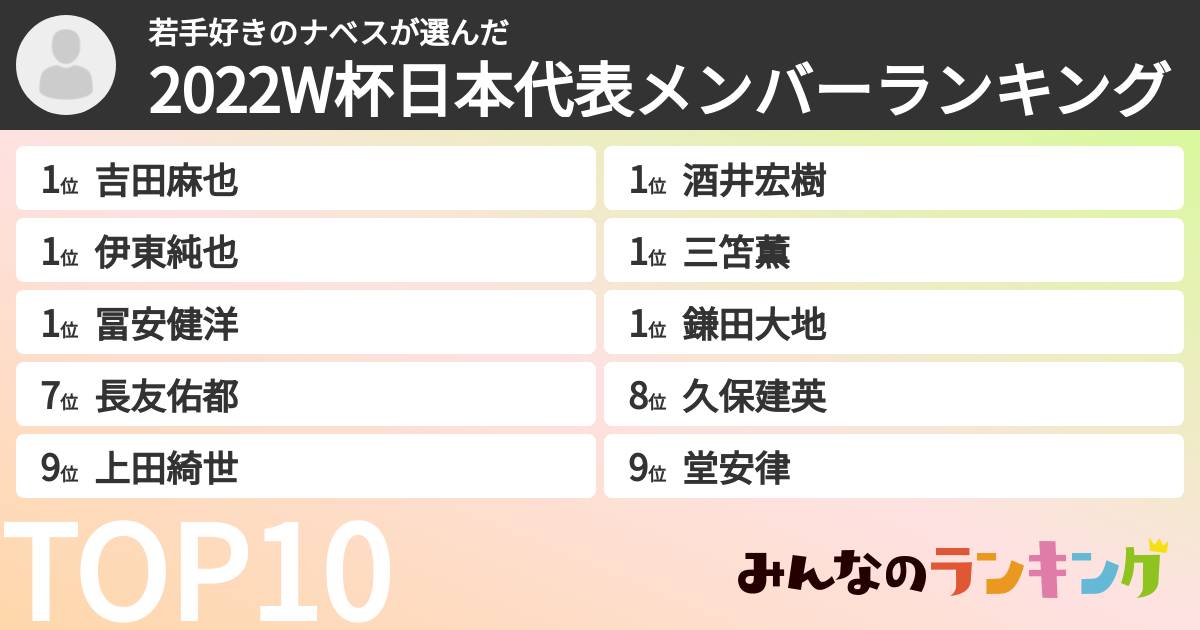 若手好きのナベスが選んだ
2022W杯日本代表メンバーランキング

1位 吉田麻也
1位 伊東純也
1位 冨安健洋
7位 長友佑都
9位 上田綺世

1位 酒井宏樹
1位 三笘薫
1位 鎌田大地
8位 久保建英
9位 堂安律

TOP10

みんなのランキング